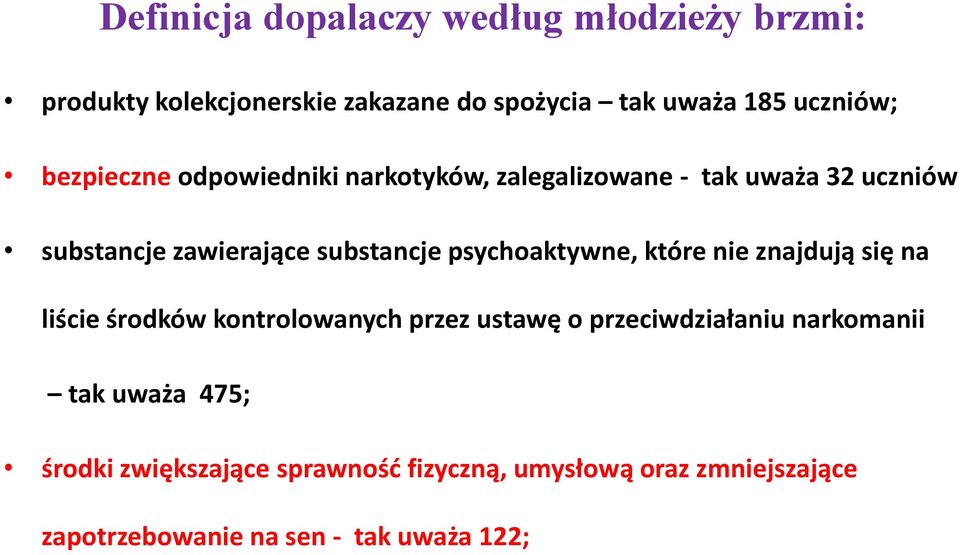 Definicja dopalaczy według młodzieży brzmi:

• produkty kolekcjonerskie zakazane do spożycia – tak uważa 185 uczniów;

• bezpieczne odpowiedniki narkotyków, zalegalizowane - tak uważa 32 uczniów

• substancje zawierające substancje psychoaktywne, które nie znajdują się na liście środków kontrolowanych przez ustawę o przeciwdziałaniu narkomanii – tak uważa 475;

• środki zwiększające sprawność fizyczną, umysłową oraz zmniejszające zapotrzebowanie na sen - tak uważa 122;